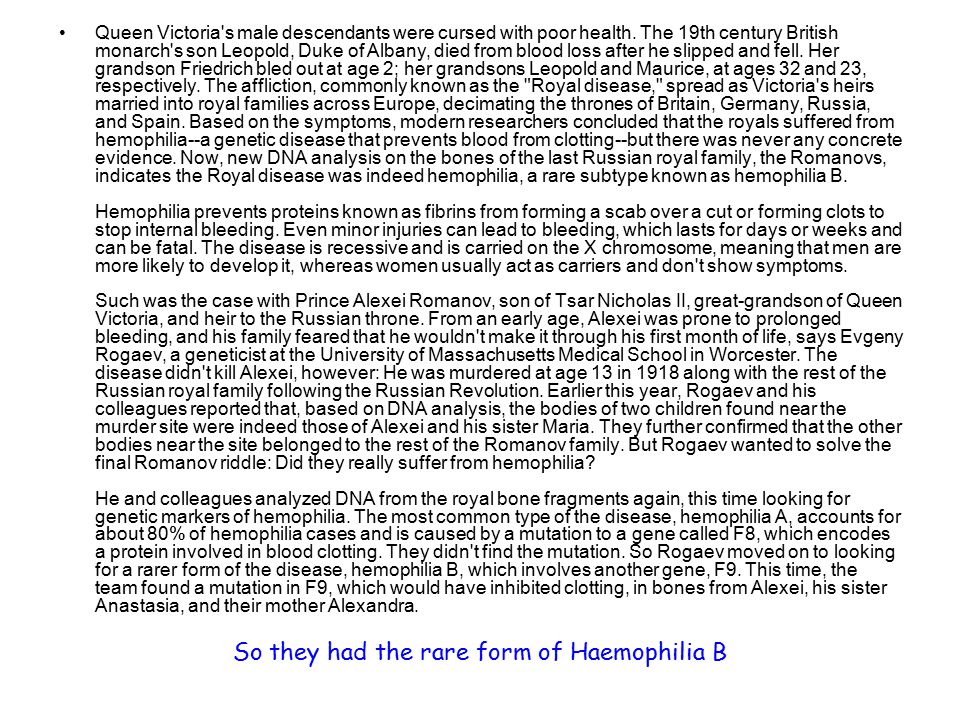 • Queen Victoria's male descendants were cursed with poor health. The 19th century British monarch's son Leopold, Duke of Albany, died from blood loss after he slipped and fell. Her grandson Friedrich bled out at age 2; her grandsons Leopold and Maurice, at ages 32 and 23, respectively. The affliction, commonly known as the "Royal disease," spread as Victoria's heirs married into royal families across Europe, decimating the thrones of Britain, Germany, Russia, and Spain. Based on the symptoms, modern researchers concluded that the royals suffered from hemophilia--a genetic disease that prevents blood from clotting--but there was never any concrete evidence. Now, new DNA analysis on the bones of the last Russian royal family, the Romanovs, indicates the Royal disease was indeed hemophilia, a rare subtype known as hemophilia B.

Hemophilia prevents proteins known as fibrins from forming a scab over a cut or forming clots to stop internal bleeding. Even minor injuries can lead to bleeding, which lasts for days or weeks and can be fatal. The disease is recessive and is carried on the X chromosome, meaning that men are more likely to develop it, whereas women usually act as carriers and don't show symptoms.

Such was the case with Prince Alexei Romanov, son of Tsar Nicholas II, great-grandson of Queen Victoria, and heir to the Russian throne. From an early age, Alexei was prone to prolonged bleeding, and his family feared that he wouldn't make it through his first month of life, says Evgeny Rogaev, a geneticist at the University of Massachusetts Medical School in Worcester. The disease didn't kill Alexei, however: He was murdered at age 13 in 1918 along with the rest of the Russian royal family following the Russian Revolution. Earlier this year, Rogaev and his colleagues reported that, based on DNA analysis, the bodies of two children found near the murder site were indeed those of Alexei and his sister Maria. They further confirmed that the other bodies near the site belonged to the rest of the Romanov family. But Rogaev wanted to solve the final Romanov riddle: Did they really suffer from hemophilia?

He and colleagues analyzed DNA from the royal bone fragments again, this time looking for genetic markers of hemophilia. The most common type of the disease, hemophilia A, accounts for about 80% of hemophilia cases and is caused by a mutation to a gene called F8, which encodes a protein involved in blood clotting. They didn't find the mutation. So Rogaev moved on to looking for a rarer form of the disease, hemophilia B, which involves another gene, F9. This time, the team found a mutation in F9, which would have inhibited clotting, in bones from Alexei, his sister Anastasia, and their mother Alexandra.

So they had the rare form of Haemophilia B